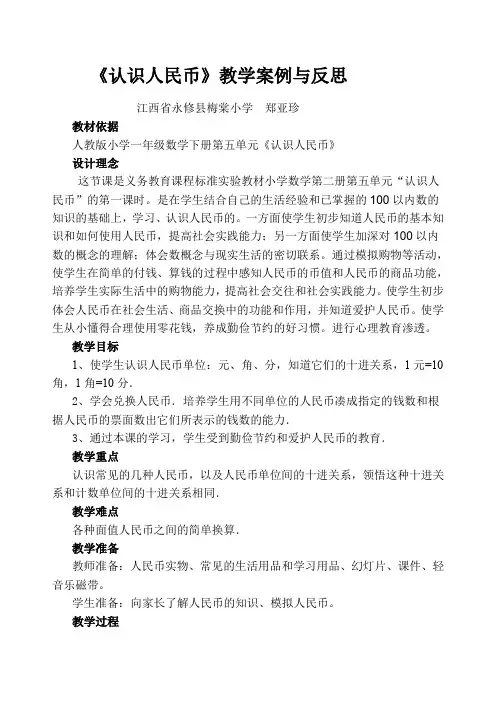 《认识人民币》教学案例与反思

江西省永修县梅棠小学　郑亚珍

教材依据

人教版小学一年级数学下册第五单元《认识人民币》

设计理念

这节课是义务教育课程标准实验教材小学数学第二册第五单元“认识人民币”的第一课时。是在学生结合自己的生活经验和已掌握的100以内数的知识的基础上，学习、认识人民币的。一方面使学生初步知道人民币的基本知识和如何使用人民币，提高社会实践能力；另一方面使学生加深对100以内数的概念的理解；体会数概念与现实生活的密切联系。通过模拟购物等活动，使学生在简单的付钱、算钱的过程中感知人民币的币值和人民币的商品功能，培养学生实际生活中的购物能力，提高社会交往和社会实践能力。使学生初步体会人民币在社会生活、商品交换中的功能和作用，并知道爱护人民币。使学生从小懂得合理使用零花钱，养成勤俭节约的好习惯。进行心理教育渗透。

教学目标

1、使学生认识人民币单位：元、角、分，知道它们的十进关系，1元=10角，1角=10分.

2、学会兑换人民币．培养学生用不同单位的人民币凑成指定的钱数和根据人民币的票面数出它们所表示的钱数的能力.

3、通过本课的学习，学生受到勤俭节约和爱护人民币的教育.

教学重点

认识常见的几种人民币，以及人民币单位间的十进关系，领悟这种十进关系和计数单位间的十进关系相同.

教学难点

各种面值人民币之间的简单换算.

教学准备

教师准备：人民币实物、常见的生活用品和学习用品、幻灯片、课件、轻音乐磁带。

学生准备：向家长了解人民币的知识、模拟人民币。

教学过程